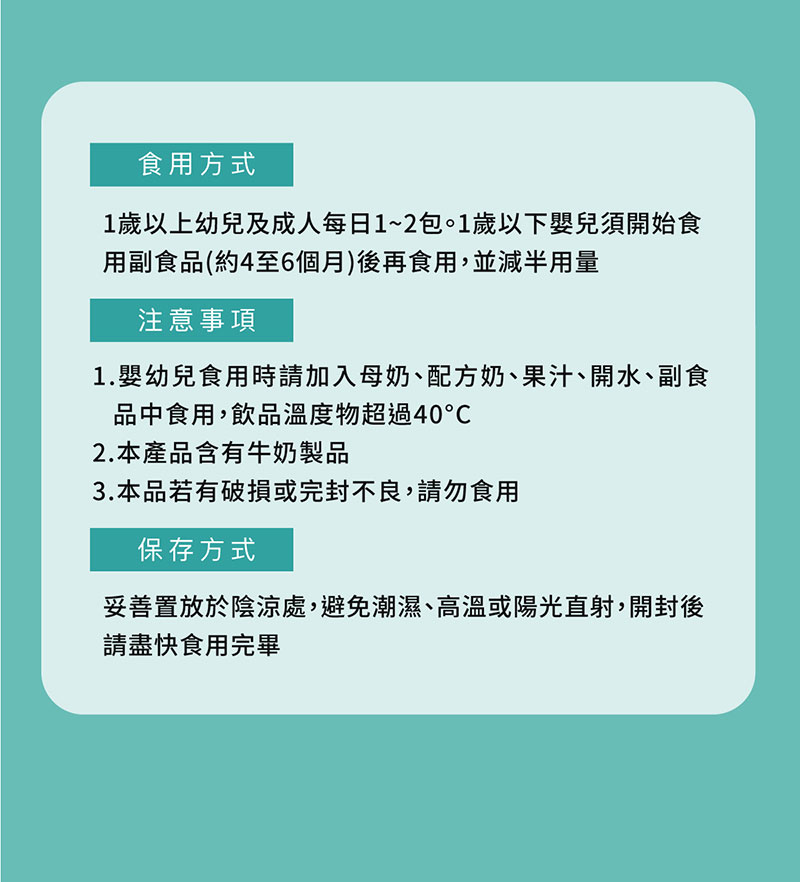 食用方式

1歲以上幼兒及成人每日1~2包。1歲以下嬰兒須開始食用副食品(約4至6個月)後再食用,並減半用量

注意事項

1.嬰幼兒食用時請加入母奶、配方奶、果汁、開水、副食品中食用,飲品溫度物超過40°C
2.本產品含有牛奶製品
3.本品若有破損或完封不良,請勿食用

保存方式

妥善置放於陰涼處,避免潮濕、高溫或陽光直射,開封後請盡快食用完畢